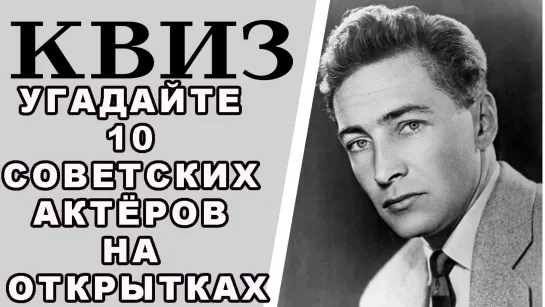 КВИЗ
УГАДАЙТЕ
10
СОВЕТСКИХ
АКТЁРОВ
НА
ОТКРЫТКАХ